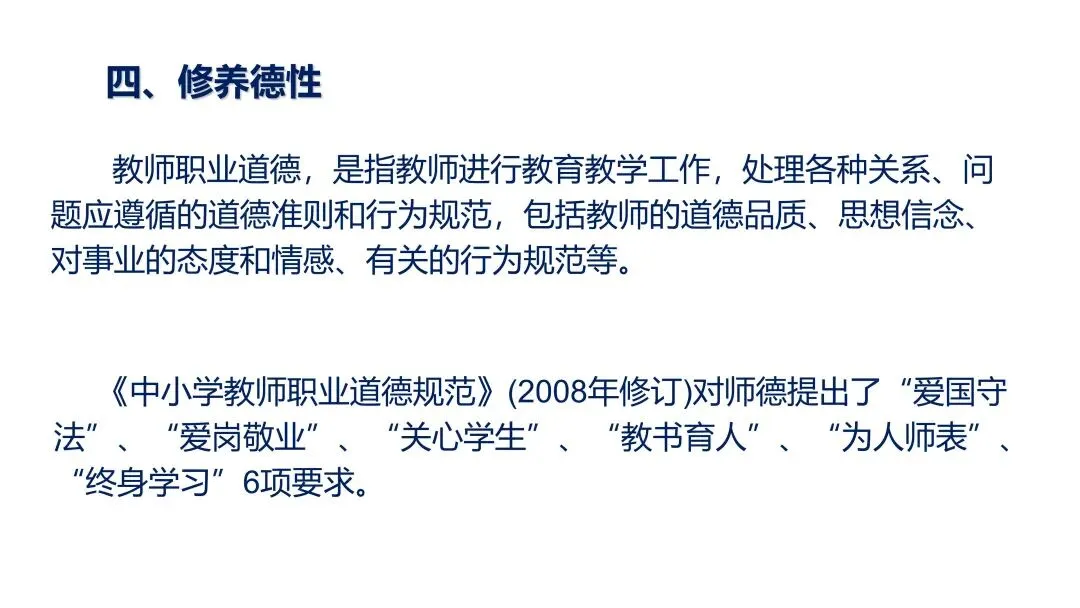 四、修养德性

教师职业道德，是指教师进行教育教学工作，处理各种关系、问题应遵循的道德准则和行为规范，包括教师的道德品质、思想信念、对事业的态度和情感、有关的行为规范等。

《中小学教师职业道德规范》(2008年修订)对师德提出了“爱国守法”、“爱岗敬业”、“关心学生”、“教书育人”、“为人师表”、“终身学习”6项要求。